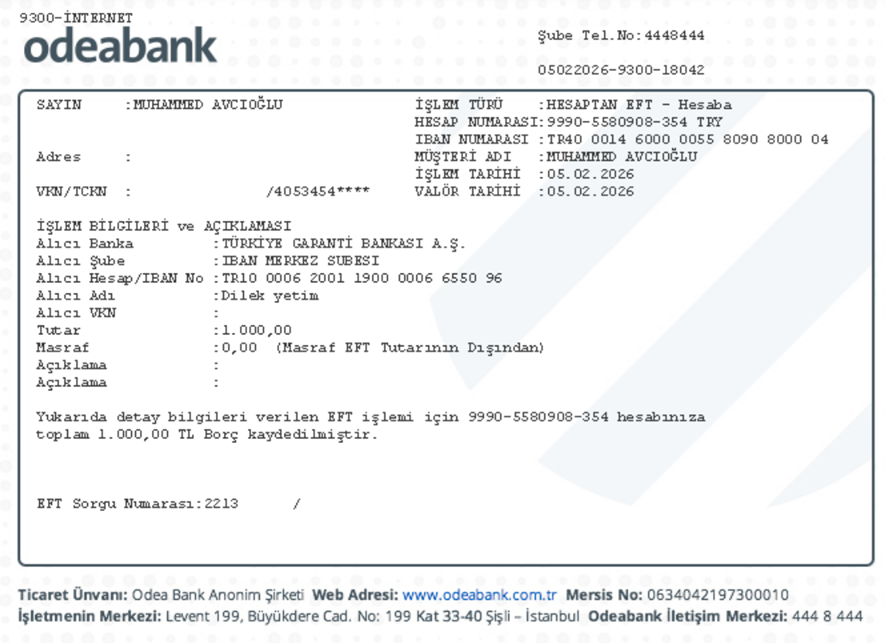 9300-İNTERNET
odeabank

Şube Tel.No:4448444

05022026-9300-18042

SAYIN :MUHAMMED AVCIOĞLU
Adres :
VKN/TCKN : /4053454****

İŞLEM TÜRÜ :HESAPTAN EFT - Hesaba
HESAP NUMARASI:9990-5580908-354 TRY
IBAN NUMARASI :TR40 0014 6000 0055 8090 8000 04
MÜŞTERİ ADI :MUHAMMED AVCIOĞLU
İŞLEM TARİHİ :05.02.2026
VALÖR TARİHİ :05.02.2026

İŞLEM BİLGİLERİ ve AÇIKLAMASI
Alıcı Banka :TÜRKİYE GARANTİ BANKASI A.Ş.
Alıcı Şube :IBAN MERKEZ SUBESI
Alıcı Hesap/IBAN No :TR10 0006 2001 1900 0006 6550 96
Alıcı Adı :Dilek yetim
Alıcı VKN :
Tutar :1.000,00
Masraf :0,00 (Masraf EFT Tutarının Dışından)
Açıklama :
Açıklama :

Yukarıda detay bilgileri verilen EFT işlemi için 9990-5580908-354 hesabınıza toplam 1.000,00 TL Borç kaydedilmiştir.

EFT Sorgu Numarası:2213 /

Ticaret Ünvanı: Odea Bank Anonim Şirketi Web Adresi: www.odeabank.com.tr Mersis No: 0634042197300010
İşletmenin Merkezi: Levent 199, Büyükdere Cad. No: 199 Kat 33-40 Şişli – İstanbul Odeabank İletişim Merkezi: 444 8 444